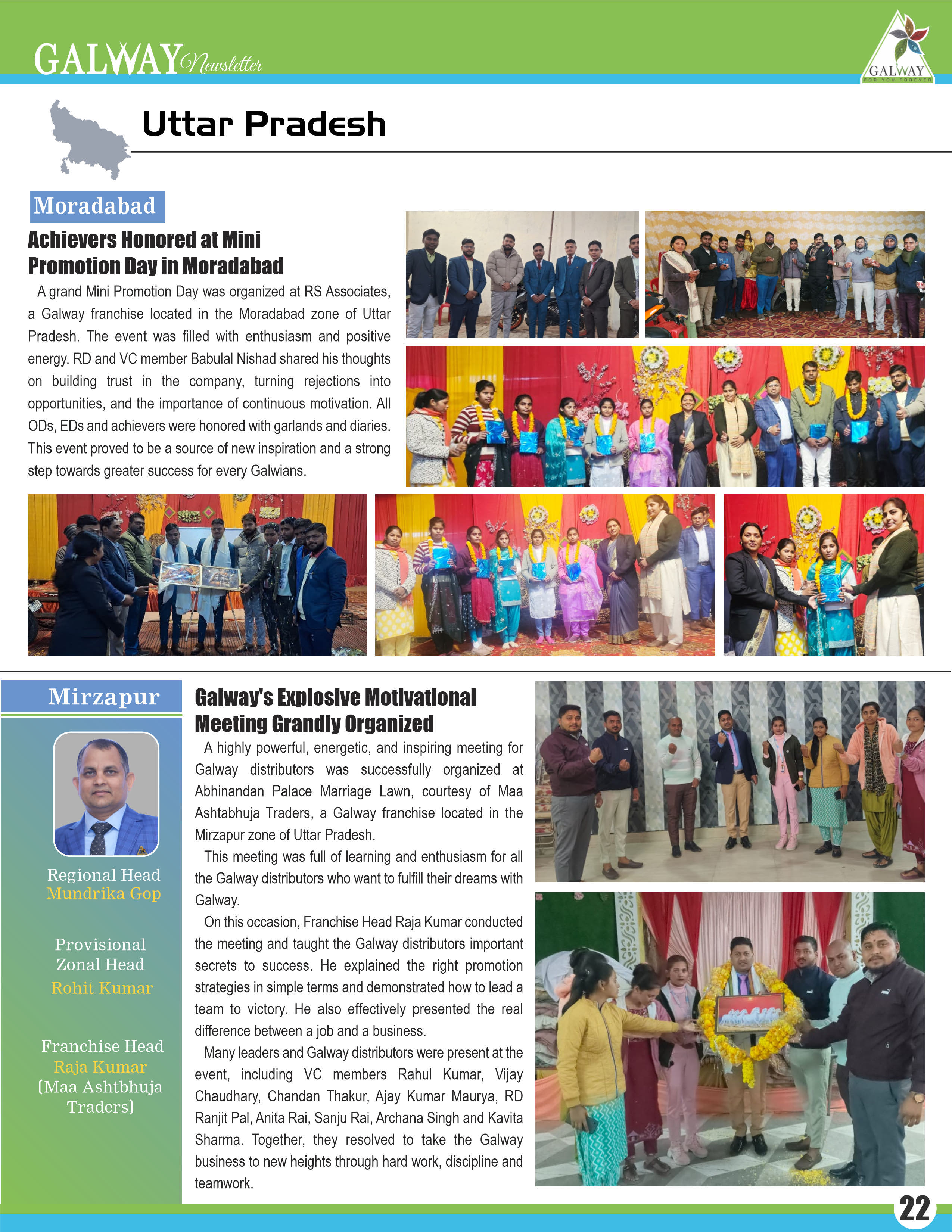 GALWAY Newsletter

GALWAY
FOR YOU FOREVER

Uttar Pradesh

Moradabad

Achievers Honored at Mini Promotion Day in Moradabad

A grand Mini Promotion Day was organized at RS Associates, a Galway franchise located in the Moradabad zone of Uttar Pradesh. The event was filled with enthusiasm and positive energy. RD and VC member Babulal Nishad shared his thoughts on building trust in the company, turning rejections into opportunities, and the importance of continuous motivation. All ODs, EDs and achievers were honored with garlands and diaries. This event proved to be a source of new inspiration and a strong step towards greater success for every Galwians.

Mirzapur

Regional Head
Mundrika Gop

Provisional Zonal Head
Rohit Kumar

Franchise Head
Raja Kumar
(Maa Ashtbhuja Traders)

Galway's Explosive Motivational Meeting Grandly Organized

A highly powerful, energetic, and inspiring meeting for Galway distributors was successfully organized at Abhinandan Palace Marriage Lawn, courtesy of Maa Ashtabhuja Traders, a Galway franchise located in the Mirzapur zone of Uttar Pradesh.

This meeting was full of learning and enthusiasm for all the Galway distributors who want to fulfill their dreams with Galway.

On this occasion, Franchise Head Raja Kumar conducted the meeting and taught the Galway distributors important secrets to success. He explained the right promotion strategies in simple terms and demonstrated how to lead a team to victory. He also effectively presented the real difference between a job and a business.

Many leaders and Galway distributors were present at the event, including VC members Rahul Kumar, Vijay Chaudhary, Chandan Thakur, Ajay Kumar Maurya, RD Ranjit Pal, Anita Rai, Sanju Rai, Archana Singh and Kavita Sharma. Together, they resolved to take the Galway business to new heights through hard work, discipline and teamwork.

22